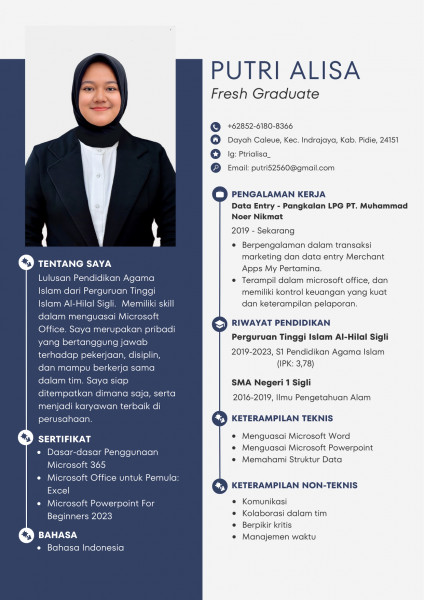 TENTANG SAYA

Lulusan Pendidikan Agama Islam dari Perguruan Tinggi Islam Al-Hilal Sigli. Memiliki skill dalam menguasai Microsoft Office. Saya merupakan pribadi yang bertanggung jawab terhadap pekerjaan, disiplin, dan mampu berkerja sama dalam tim. Saya siap ditempatkan dimana saja, serta menjadi karyawan terbaik di perusahaan.

SERTIFIKAT

• Dasar-dasar Penggunaan Microsoft 365
• Microsoft Office untuk Pemula: Excel
• Microsoft Powerpoint For Beginners 2023

BAHASA

• Bahasa Indonesia

PUTRI ALISA
Fresh Graduate

+62852-6180-8366
Dayah Caleue, Kec. Indrajaya, Kab. Pidie, 24151
Ig: Ptrialisa_
Email: putri52560@gmail.com

PENGALAMAN KERJA
Data Entry - Pangkalan LPG PT. Muhammad Noer Nikmat

2019 - Sekarang

• Berpengalaman dalam transaksi marketing dan data entry Merchant Apps My Pertamina.
• Terampil dalam microsoft office, dan memiliki kontrol keuangan yang kuat dan keterampilan pelaporan.

RIWAYAT PENDIDIKAN
Perguruan Tinggi Islam Al-Hilal Sigli

2019-2023, S1 Pendidikan Agama Islam (IPK: 3,78)

SMA Negeri 1 Sigli

2016-2019, Ilmu Pengetahuan Alam

KETERAMPILAN TEKNIS

• Menguasai Microsoft Word
• Menguasai Microsoft Powerpoint
• Memahami Struktur Data

KETERAMPILAN NON-TEKNIS

• Komunikasi
• Kolaborasi dalam tim
• Berpikir kritis
• Manajemen waktu